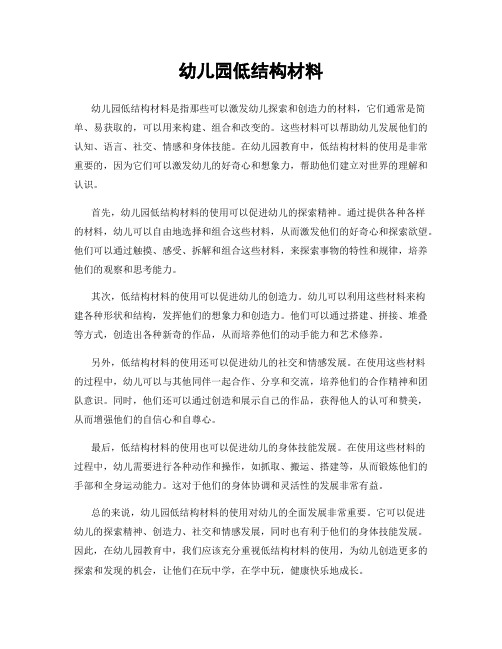 幼儿园低结构材料

幼儿园低结构材料是指那些可以激发幼儿探索和创造力的材料，它们通常是简单、易获取的，可以用来构建、组合和改变的。这些材料可以帮助幼儿发展他们的认知、语言、社交、情感和身体技能。在幼儿园教育中，低结构材料的使用是非常重要的，因为它们可以激发幼儿的好奇心和想象力，帮助他们建立对世界的理解和认识。

首先，幼儿园低结构材料的使用可以促进幼儿的探索精神。通过提供各种各样的材料，幼儿可以自由地选择和组合这些材料，从而激发他们的好奇心和探索欲望。他们可以通过触摸、感受、拆解和组合这些材料，来探索事物的特性和规律，培养他们的观察和思考能力。

其次，低结构材料的使用可以促进幼儿的创造力。幼儿可以利用这些材料来构建各种形状和结构，发挥他们的想象力和创造力。他们可以通过搭建、拼接、堆叠等方式，创造出各种新奇的作品，从而培养他们的动手能力和艺术修养。

另外，低结构材料的使用还可以促进幼儿的社交和情感发展。在使用这些材料的过程中，幼儿可以与其他同伴一起合作、分享和交流，培养他们的合作精神和团队意识。同时，他们还可以通过创造和展示自己的作品，获得他人的认可和赞美，从而增强他们的自信心和自尊心。

最后，低结构材料的使用也可以促进幼儿的身体技能发展。在使用这些材料的过程中，幼儿需要进行各种动作和操作，如抓取、搬运、搭建等，从而锻炼他们的手部和全身运动能力。这对于他们的身体协调和灵活性的发展非常有益。

总的来说，幼儿园低结构材料的使用对幼儿的全面发展非常重要。它可以促进幼儿的探索精神、创造力、社交和情感发展，同时也有利于他们的身体技能发展。因此，在幼儿园教育中，我们应该充分重视低结构材料的使用，为幼儿创造更多的探索和发现的机会，让他们在玩中学，在学中玩，健康快乐地成长。